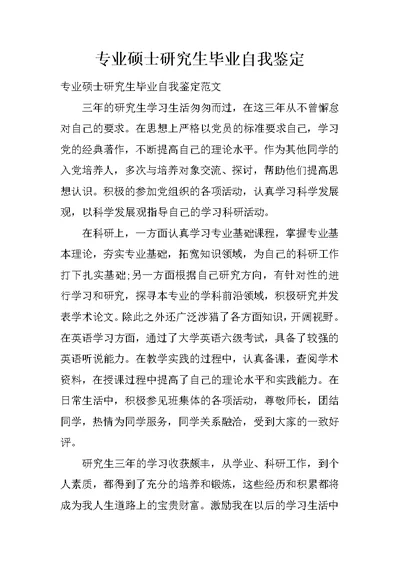 专业硕士研究生毕业自我鉴定

专业硕士研究生毕业自我鉴定范文

三年的研究生学习生活匆匆而过，在这三年从不曾懈怠对自己的要求。在思想上严格以党员的标准要求自己，学习党的经典著作，不断提高自己的理论水平。作为其他同学的入党培养人，多次与培养对象交流、探讨，帮助他们提高思想认识。积极的参加党组织的各项活动，认真学习科学发展观，以科学发展观指导自己的学习科研活动。

在科研上，一方面认真学习专业基础课程，掌握专业基本理论，夯实专业基础，拓宽知识领域，为自己的科研工作打下扎实基础;另一方面根据自己研究方向，有针对性的进行学习和研究，探寻本专业的学科前沿领域，积极研究并发表学术论文。除此之外还广泛涉猎了各方面知识，开阔视野。在英语学习方面，通过了大学英语六级考试，具备了较强的英语听说能力。在教学实践的过程中，认真备课，查阅学术资料，在授课过程中提高了自己的理论水平和实践能力。在日常生活中，积极参见班集体的各项活动，尊敬师长，团结同学，热情为同学服务，同学关系融洽，受到大家的一致好评。

研究生三年的学习收获颇丰，从学业、科研工作，到个人素质，都得到了充分的培养和锻炼，这些经历和积累都将成为我人生道路上的宝贵财富。激励我在以后的学习生活中